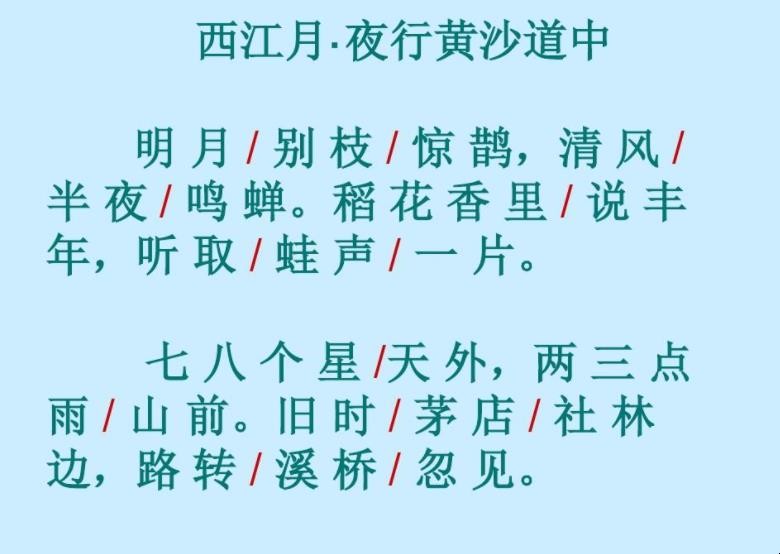 西江月·夜行黄沙道中

明月/别枝/惊鹊，清风/半夜/鸣蝉。稻花香里/说丰年，听取/蛙声/一片。

七八个星/天外，两三点雨/山前。旧时/茅店/社林边，路转/溪桥/忽见。